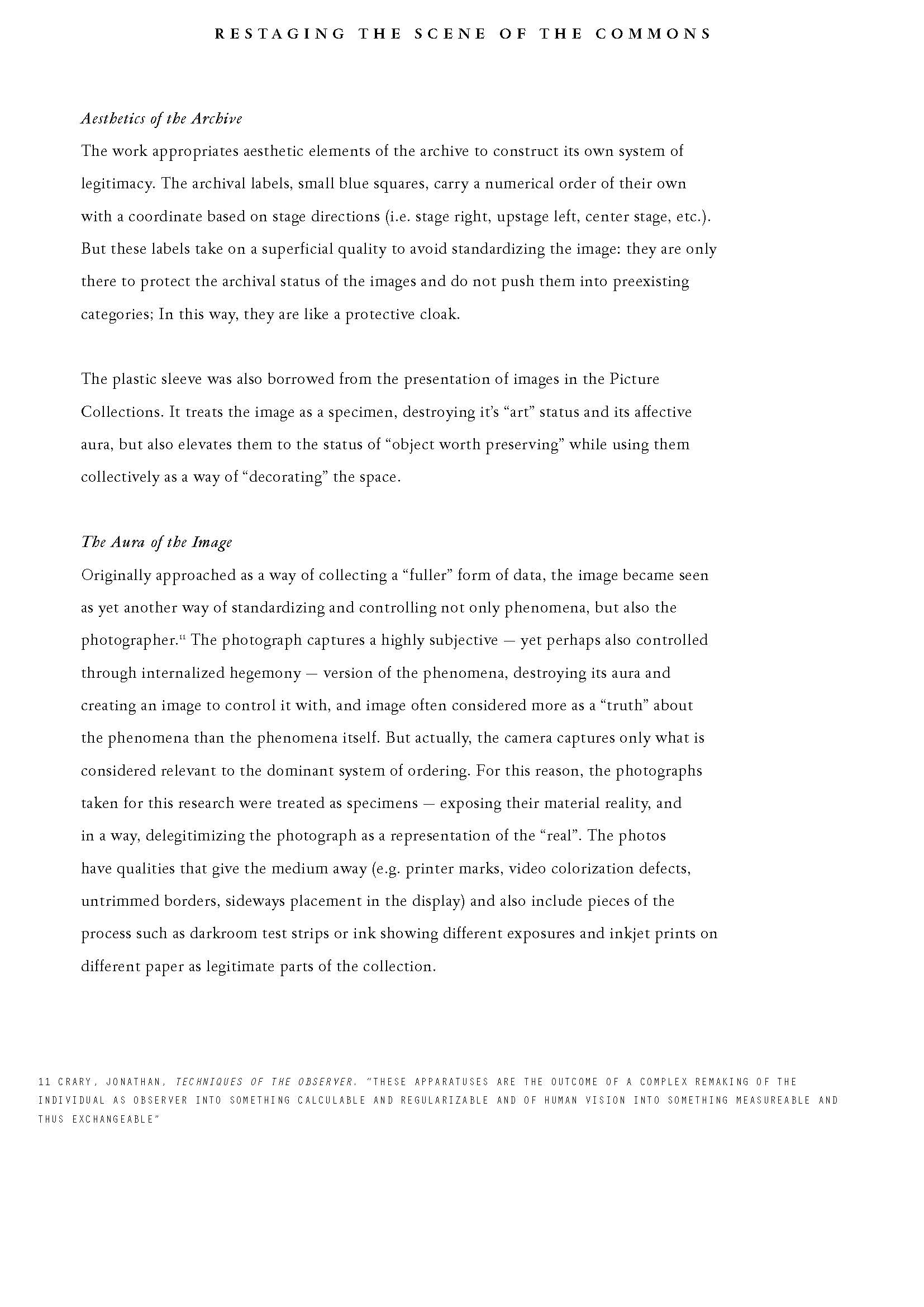 RESTAGING THE SCENE OF THE COMMONS

Aesthetics of the Archive
The work appropriates aesthetic elements of the archive to construct its own system of legitimacy. The archival labels, small blue squares, carry a numerical order of their own with a coordinate based on stage directions (i.e. stage right, upstage left, center stage, etc.). But these labels take on a superficial quality to avoid standardizing the image: they are only there to protect the archival status of the images and do not push them into preexisting categories; In this way, they are like a protective cloak.

The plastic sleeve was also borrowed from the presentation of images in the Picture Collections. It treats the image as a specimen, destroying it's "art" status and its affective aura, but also elevates them to the status of "object worth preserving" while using them collectively as a way of "decorating" the space.

The Aura of the Image
Originally approached as a way of collecting a "fuller" form of data, the image became seen as yet another way of standardizing and controlling not only phenomena, but also the photographer.$^{11}$ The photograph captures a highly subjective — yet perhaps also controlled through internalized hegemony — version of the phenomena, destroying its aura and creating an image to control it with, and image often considered more as a "truth" about the phenomena than the phenomena itself. But actually, the camera captures only what is considered relevant to the dominant system of ordering. For this reason, the photographs taken for this research were treated as specimens — exposing their material reality, and in a way, delegitimizing the photograph as a representation of the "real". The photos have qualities that give the medium away (e.g. printer marks, video colorization defects, untrimmed borders, sideways placement in the display) and also include pieces of the process such as darkroom test strips or ink showing different exposures and inkjet prints on different paper as legitimate parts of the collection.

11 CRARY, JONATHAN, TECHNIQUES OF THE OBSERVER. "THESE APPARATUSES ARE THE OUTCOME OF A COMPLEX REMAKING OF THE INDIVIDUAL AS OBSERVER INTO SOMETHING CALCULABLE AND REGULARIZABLE AND OF HUMAN VISION INTO SOMETHING MEASUREABLE AND THUS EXCHANGEABLE"